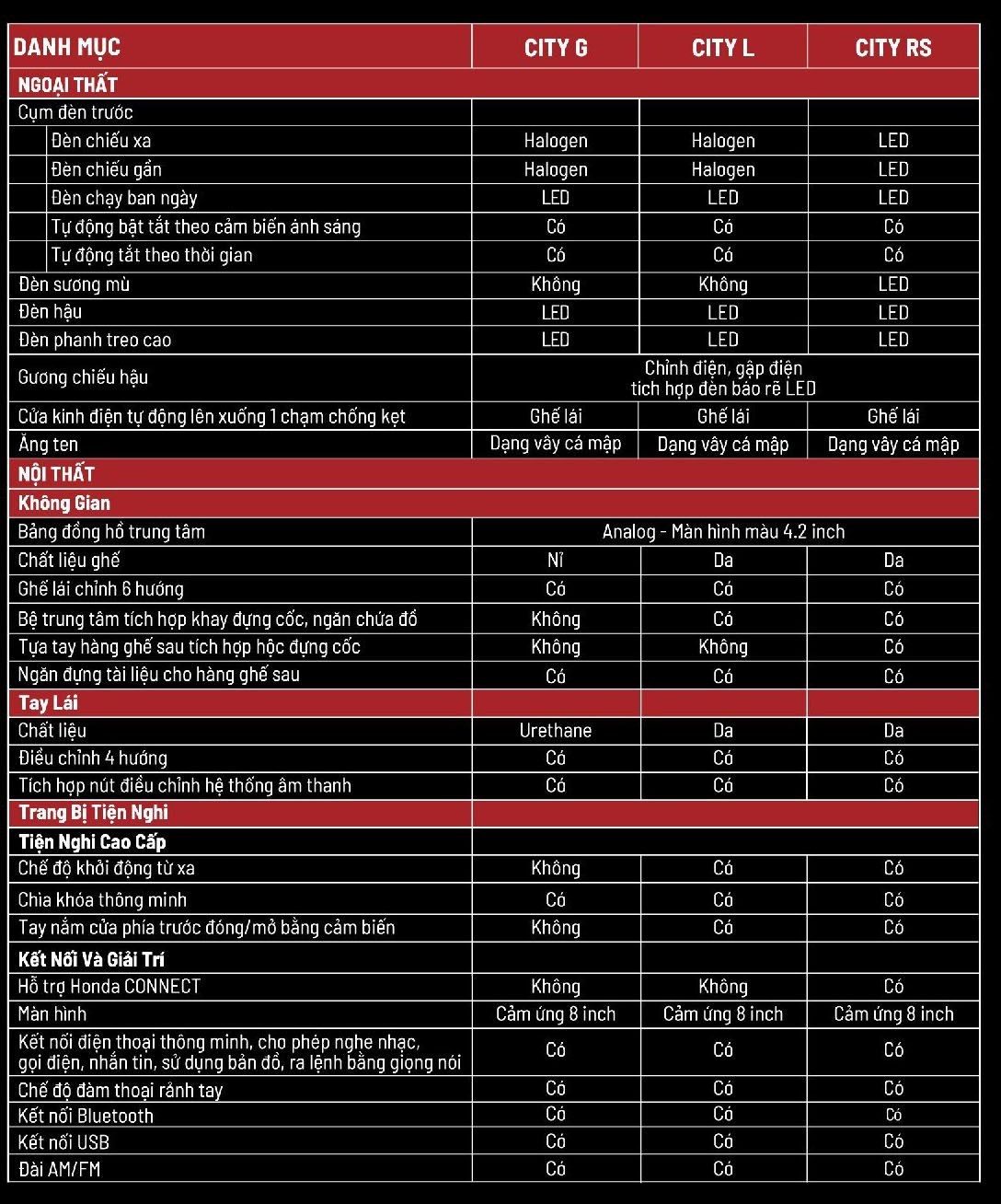 | DANH MỤC | CITY G | CITY L | CITY RS |
|---|---|---|---|
| NGOẠI THẤT | | | |
| Cụm đèn trước | | | |
| Đèn chiếu xa | Halogen | Halogen | LED |
| Đèn chiếu gần | Halogen | Halogen | LED |
| Đèn chạy ban ngày | LED | LED | LED |
| Tự động bật tắt theo cảm biến ánh sáng | Có | Có | Có |
| Tự động tắt theo thời gian | Có | Có | Có |
| Đèn sương mù | Không | Không | LED |
| Đèn hậu | LED | LED | LED |
| Đèn phanh treo cao | LED | LED | LED |
| Gương chiếu hậu | Chỉnh điện, gập điện tích hợp đèn báo rẽ LED | | |
| Cửa kính điện tự động lên xuống 1 chạm chống kẹt | Ghế lái | Ghế lái | Ghế lái |
| Ăng ten | Dạng vây cá mập | Dạng vây cá mập | Dạng vây cá mập |
| NỘI THẤT | | | |
| Không Gian | | | |
| Bảng đồng hồ trung tâm | Analog - Màn hình màu 4.2 inch | | |
| Chất liệu ghế | Nỉ | Da | Da |
| Ghế lái chỉnh 6 hướng | Có | Có | Có |
| Bệ trung tâm tích hợp khay đựng cốc, ngăn chứa đồ | Không | Có | Có |
| Tựa tay hàng ghế sau tích hợp hộc đựng cốc | Không | Không | Có |
| Ngăn đựng tài liệu cho hàng ghế sau | Có | Có | Có |
| Tay Lái | | | |
| Chất liệu | Urethane | Da | Da |
| Điều chỉnh 4 hướng | Có | Có | Có |
| Tích hợp nút điều chỉnh hệ thống âm thanh | Có | Có | Có |
| Trang Bị Tiện Nghi | | | |
| Tiện Nghi Cao Cấp | | | |
| Chế độ khởi động từ xa | Không | Có | Có |
| Chìa khóa thông minh | Có | Có | Có |
| Tay nắm cửa phía trước đóng/mở bằng cảm biến | Không | Có | Có |
| Kết Nối Và Giải Trí | | | |
| Hỗ trợ Honda CONNECT | Không | Không | Có |
| Màn hình | Cảm ứng 8 inch | Cảm ứng 8 inch | Cảm ứng 8 inch |
| Kết nối điện thoại thông minh, cho phép nghe nhạc, gọi điện, nhắn tin, sử dụng bản đồ, ra lệnh bằng giọng nói | Có | Có | Có |
| Chế độ đàm thoại rảnh tay | Có | Có | Có |
| Kết nối Bluetooth | Có | Có | Có |
| Kết nối USB | Có | Có | Có |
| Đài AM/FM | Có | Có | Có |